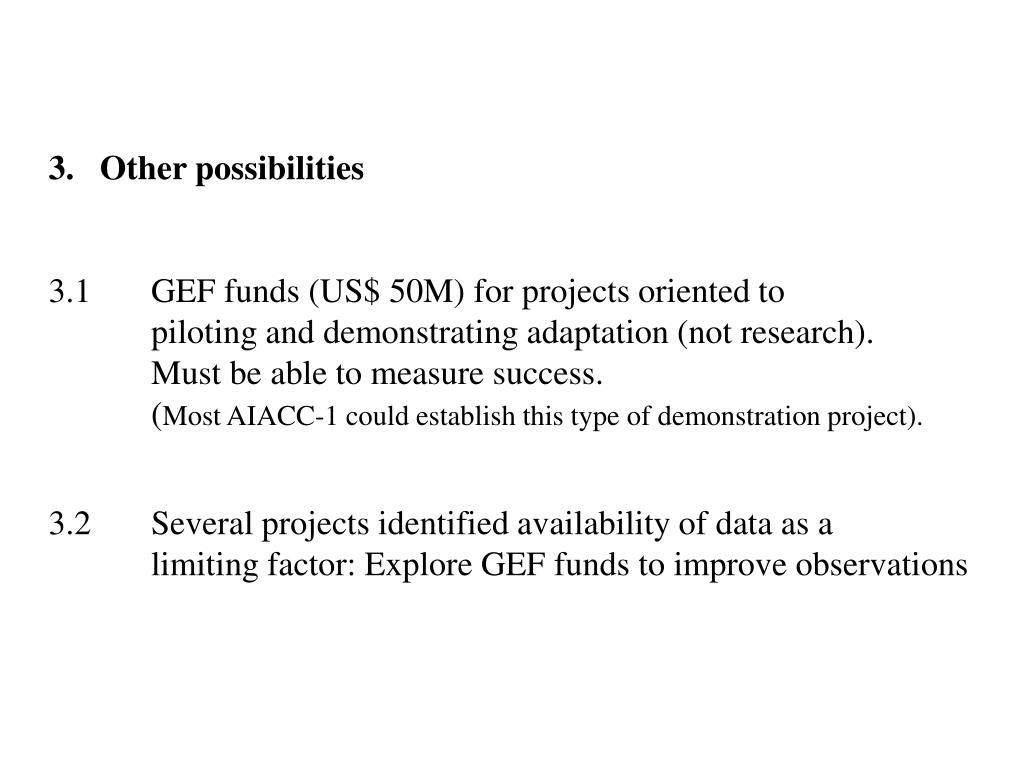 3. Other possibilities

3.1 GEF funds (US\$ 50M) for projects oriented to piloting and demonstrating adaptation (not research). Must be able to measure success. (Most AIACC-1 could establish this type of demonstration project).

3.2 Several projects identified availability of data as a limiting factor: Explore GEF funds to improve observations